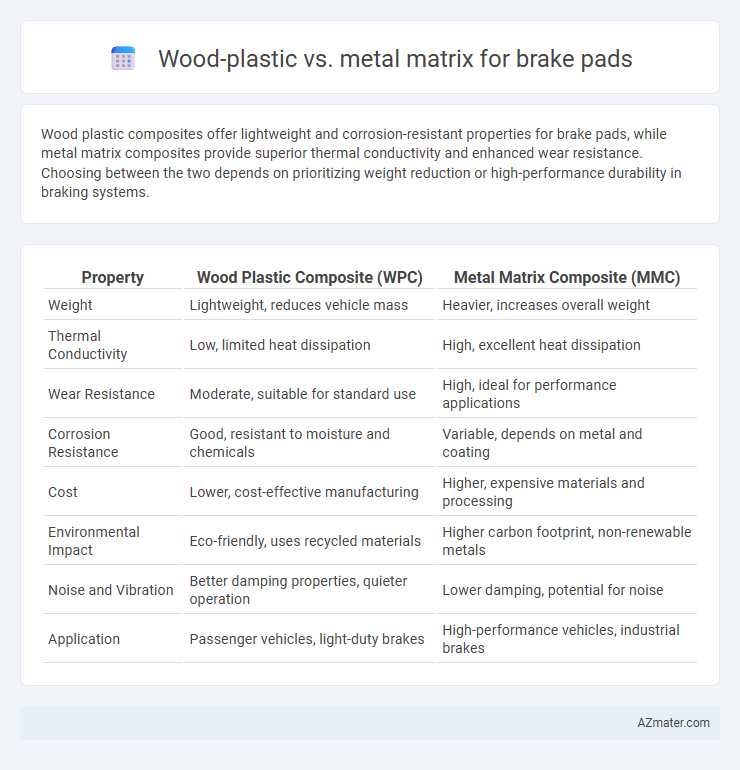 Wood-plastic vs. metal matrix for brake pads

Wood plastic composites offer lightweight and corrosion-resistant properties for brake pads, while metal matrix composites provide superior thermal conductivity and enhanced wear resistance. Choosing between the two depends on prioritizing weight reduction or high-performance durability in braking systems.

| Property | Wood Plastic Composite (WPC) | Metal Matrix Composite (MMC) |
|---|---|---|
| Weight | Lightweight, reduces vehicle mass | Heavier, increases overall weight |
| Thermal Conductivity | Low, limited heat dissipation | High, excellent heat dissipation |
| Wear Resistance | Moderate, suitable for standard use | High, ideal for performance applications |
| Corrosion Resistance | Good, resistant to moisture and chemicals | Variable, depends on metal and coating |
| Cost | Lower, cost-effective manufacturing | Higher, expensive materials and processing |
| Environmental Impact | Eco-friendly, uses recycled materials | Higher carbon footprint, non-renewable metals |
| Noise and Vibration | Better damping properties, quieter operation | Lower damping, potential for noise |
| Application | Passenger vehicles, light-duty brakes | High-performance vehicles, industrial brakes |

AZmater.com